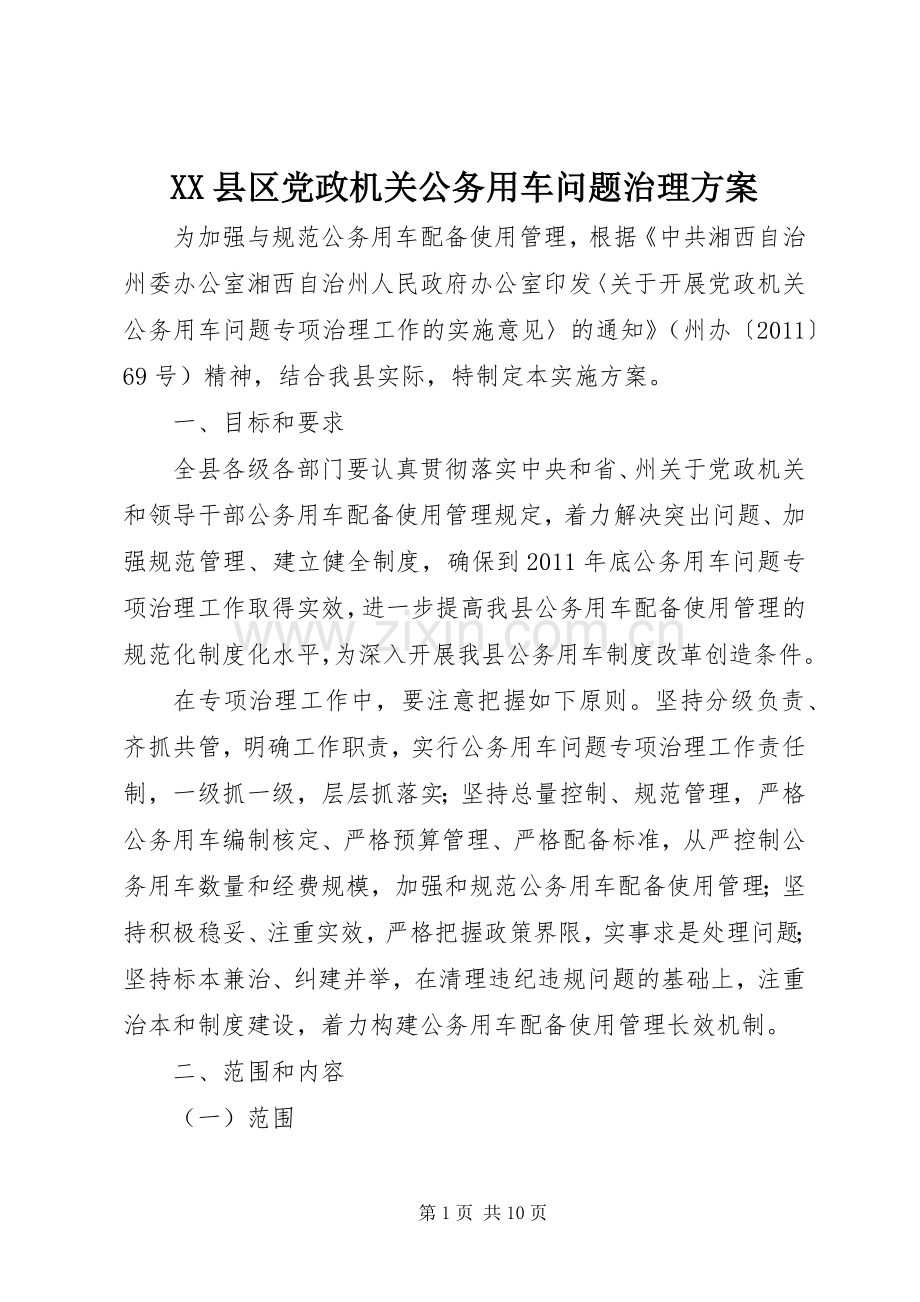 XX县区党政机关公务用车问题治理方案

为加强与规范公务用车配备使用管理，根据《中共湘西自治州委办公室湘西自治州人民政府办公室印发〈关于开展党政机关公务用车问题专项治理工作的实施意见〉的通知》（州办〔2011〕69号）精神，结合我县实际，特制定本实施方案。

一、目标和要求

全县各级各部门要认真贯彻落实中央和省、州关于党政机关和领导干部公务用车配备使用管理规定，着力解决突出问题、加强规范管理、建立健全制度，确保到2011年底公务用车问题专项治理工作取得实效，进一步提高我县公务用车配备使用管理的规范化制度化水平，为深入开展我县公务用车制度改革创造条件。

在专项治理工作中，要注意把握如下原则。坚持分级负责、齐抓共管，明确工作职责，实行公务用车问题专项治理工作责任制，一级抓一级，层层抓落实；坚持总量控制、规范管理，严格公务用车编制核定、严格预算管理、严格配备标准，从严控制公务用车数量和经费规模，加强和规范公务用车配备使用管理；坚持积极稳妥、注重实效，严格把握政策界限，实事求是处理问题；坚持标本兼治、纠建并举，在清理违纪违规问题的基础上，注重治本和制度建设，着力构建公务用车配备使用管理长效机制。

二、范围和内容

（一）范围

www.zixin.com.cn

第1页 共10页